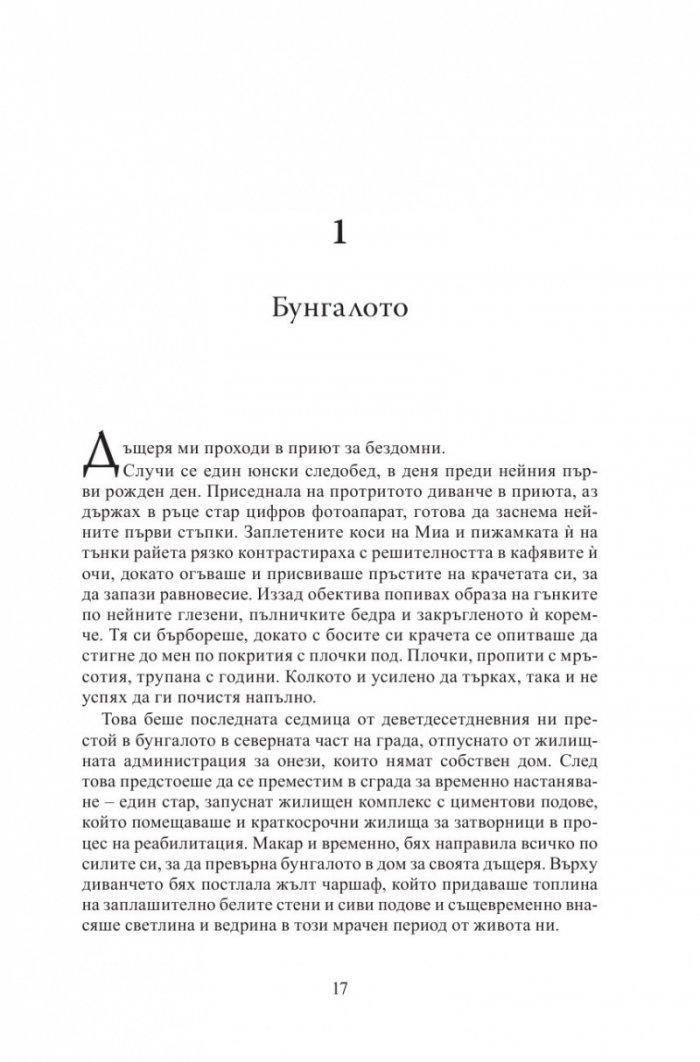 1

Бунгалото

Дъщеря ми проходи в приют за бездомни.

Случи се един юнски следобед, в деня преди нейния първи рожден ден. Приседнала на протритото диванче в приюта, аз държах в ръце стар цифров фотоапарат, готова да заснема нейните първи стъпки. Заплетените коси на Миа и пижамката ѝ на тънки райета рязко контрастираха с решителността в кафявите ѝ очи, докато огъваше и присвиваше пръстите на крачетата си, за да запази равновесие. Иззад обектива попивах образа на гънките по нейните глезени, пълничките бедра и закръгленото ѝ коремче. Тя си бърбореше, докато с босите си крачета се опитваше да стигне до мен по покрития с плочки под. Плочки, пропити с мръсотия, трупана с години. Колкото и усилено да търках, така и не успях да ги почистя напълно.

Това беше последната седмица от деветдесетдневния ни престой в бунгалото в северната част на града, отпуснато от жилищната администрация за онези, които нямат собствен дом. След това предстоеше да се преместим в сграда за временно настаняване – един стар, запуснат жилищен комплекс с циментови подове, който помещаваше и краткосрочни жилища за затворници в процес на реабилитация. Макар и временно, бях направила всичко по силите си, за да превърна бунгалото в дом за своята дъщеря. Върху диванчето бях постлала жълт чаршаф, който придаваше топлина на заплашително белите стени и сиви подове и същевременно внасяше светлина и ведрина в този мрачен период от живота ни.

17